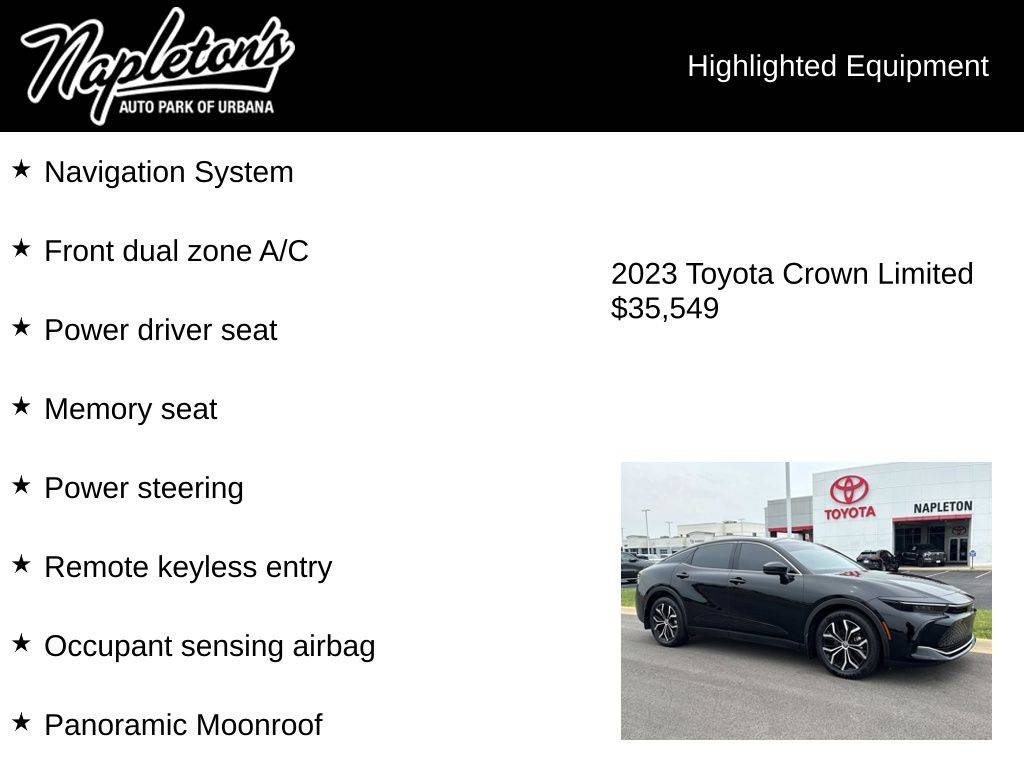 Napleton's
AUTO PARK OF URBANA

Highlighted Equipment

★ Navigation System

★ Front dual zone A/C

★ Power driver seat

★ Memory seat

★ Power steering

★ Remote keyless entry

★ Occupant sensing airbag

★ Panoramic Moonroof

2023 Toyota Crown Limited
$35,549

TOYOTA
NAPLETON